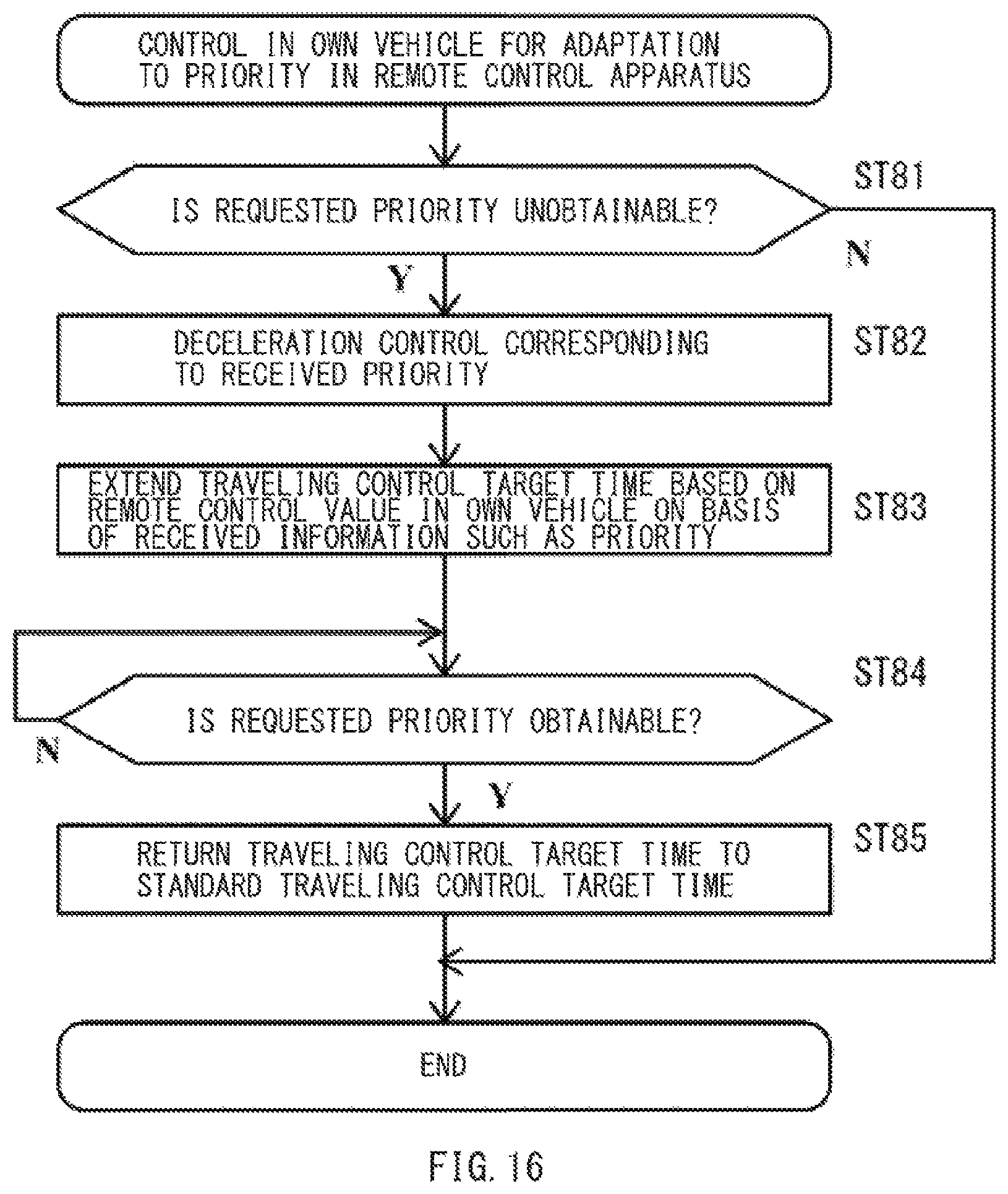 CONTROL IN OWN VEHICLE FOR ADAPTATION TO PRIORITY IN REMOTE CONTROL APPARATUS

ST81

IS REQUESTED PRIORITY UNOBTAINABLE?

N

Y

DECELERATION CONTROL CORRESPONDING TO RECEIVED PRIORITY

ST82

EXTEND TRAVELING CONTROL TARGET TIME BASED ON REMOTE CONTROL VALUE IN OWN VEHICLE ON BASIS OF RECEIVED INFORMATION SUCH AS PRIORITY

ST83

ST84

IS REQUESTED PRIORITY OBTAINABLE?

N

Y

RETURN TRAVELING CONTROL TARGET TIME TO STANDARD TRAVELING CONTROL TARGET TIME

ST85

END

FIG. 16